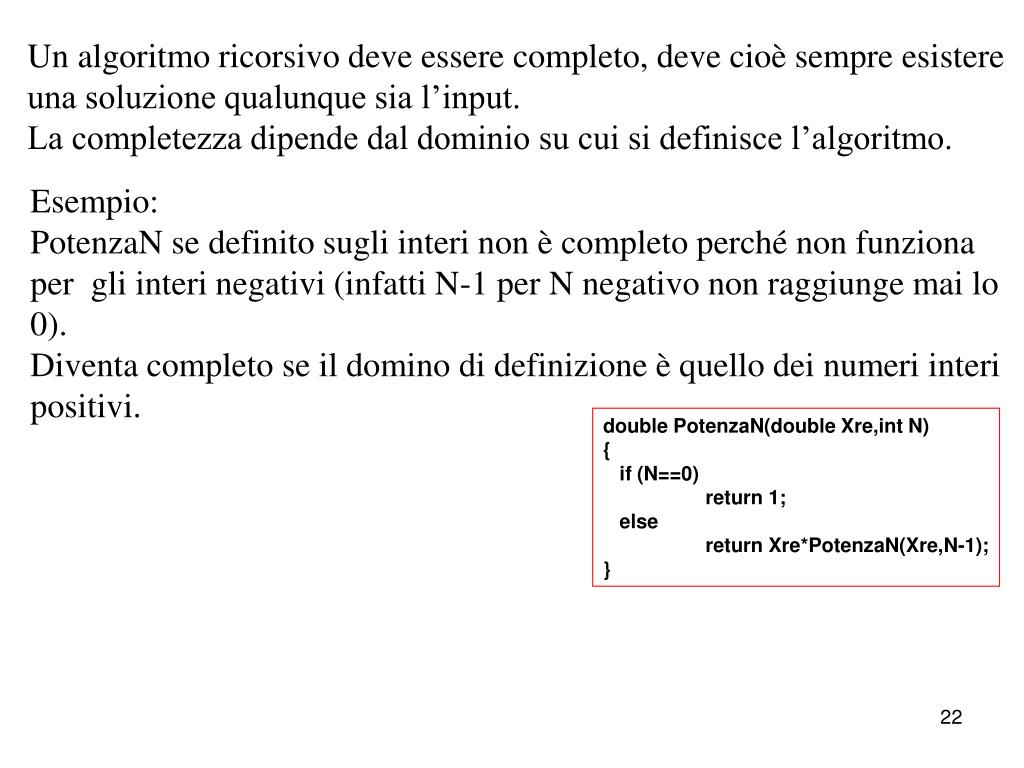 Un algoritmo ricorsivo deve essere completo, deve cioè sempre esistere una soluzione qualunque sia l’input.
La completezza dipende dal dominio su cui si definisce l’algoritmo.

Esempio:
PotenzaN se definito sugli interi non è completo perché non funziona per gli interi negativi (infatti N-1 per N negativo non raggiunge mai lo 0).
Diventa completo se il domino di definizione è quello dei numeri interi positivi.

double PotenzaN(double Xre,int N)
{
if (N==0)
return 1;
else
return Xre*PotenzaN(Xre,N-1);
}

22